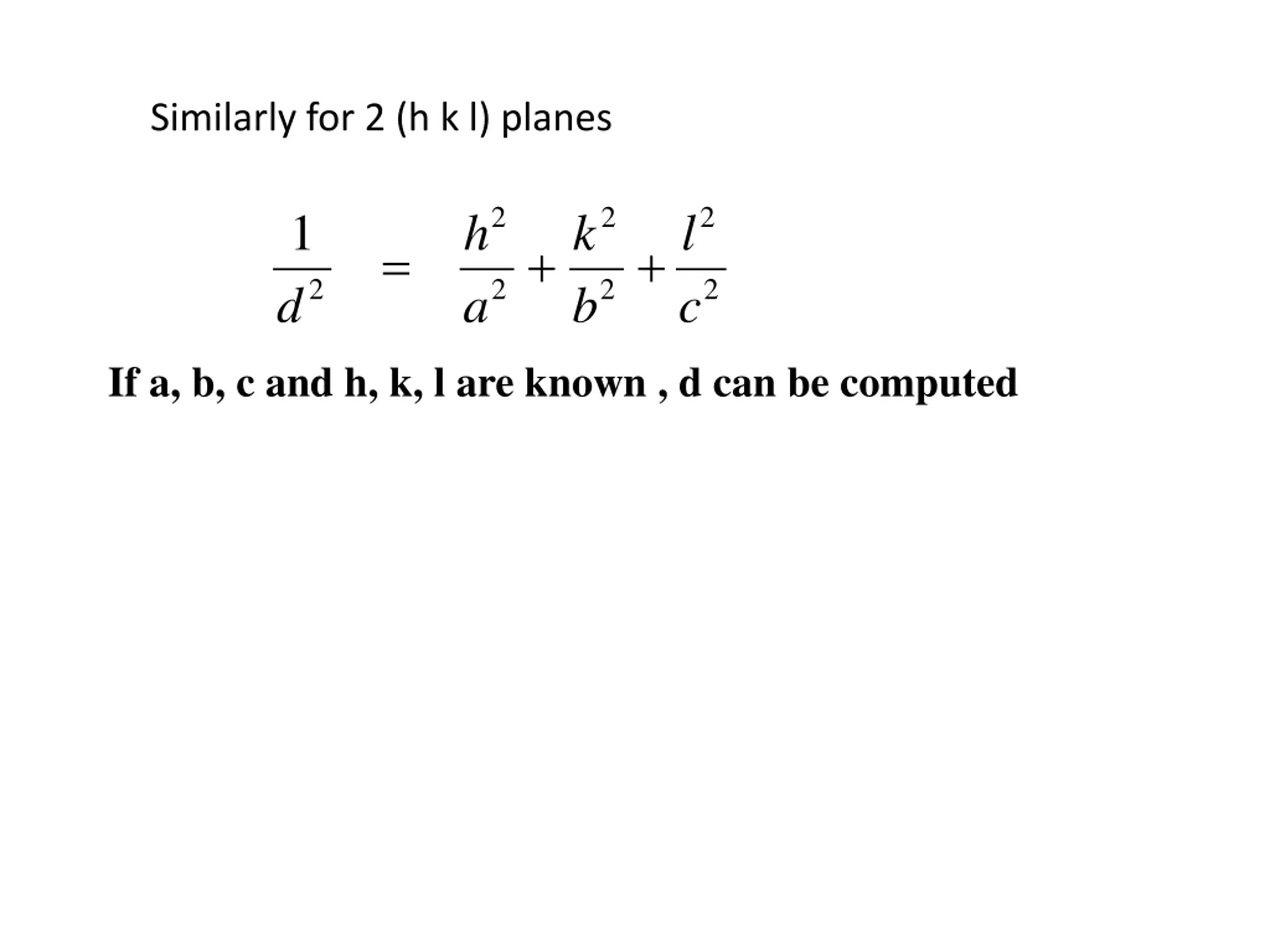 Similarly for 2 (h k l) planes

$\frac{1}{d^2} = \frac{h^2}{a^2} + \frac{k^2}{b^2} + \frac{l^2}{c^2}$

If a, b, c and h, k, l are known , d can be computed